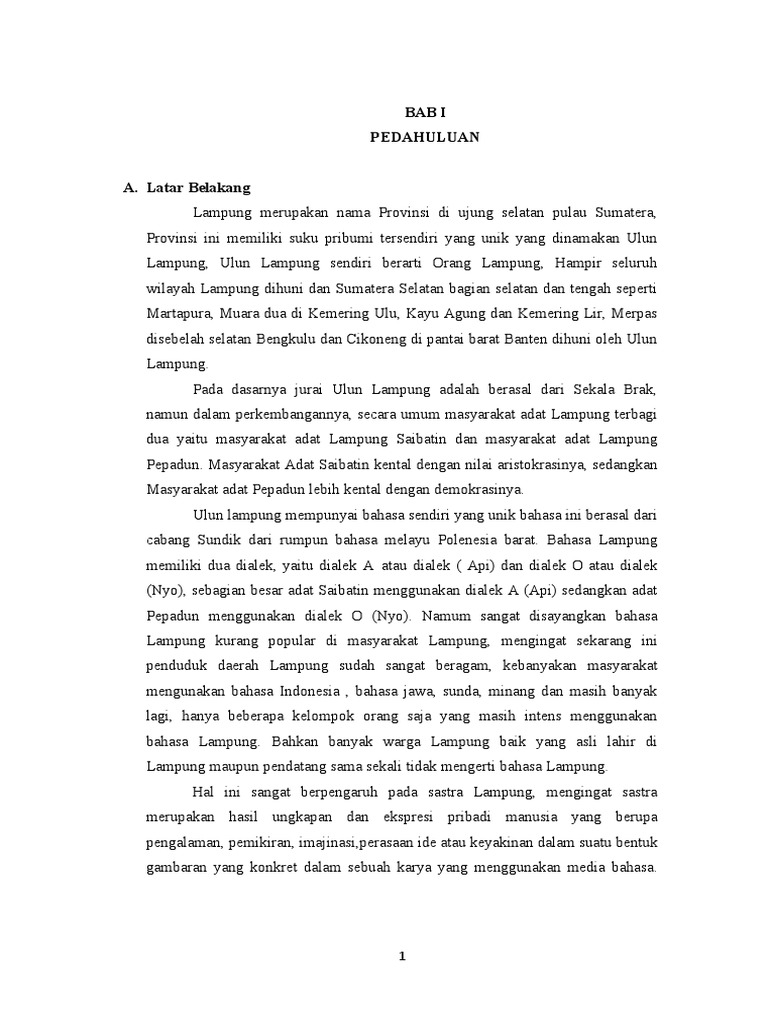 BAB I
PEDAHULUAN

A. Latar Belakang

Lampung merupakan nama Provinsi di ujung selatan pulau Sumatera, Provinsi ini memiliki suku pribumi tersendiri yang unik yang dinamakan Ulun Lampung, Ulun Lampung sendiri berarti Orang Lampung, Hampir seluruh wilayah Lampung dihuni dan Sumatera Selatan bagian selatan dan tengah seperti Martapura, Muara dua di Kemering Ulu, Kayu Agung dan Kemering Lir, Merpas disebelah selatan Bengkulu dan Cikoneng di pantai barat Banten dihuni oleh Ulun Lampung.

Pada dasarnya jurai Ulun Lampung adalah berasal dari Sekala Brak, namun dalam perkembangannya, secara umum masyarakat adat Lampung terbagi dua yaitu masyarakat adat Lampung Saibatin dan masyarakat adat Lampung Pepadun. Masyarakat Adat Saibatin kental dengan nilai aristokrasinya, sedangkan Masyarakat adat Pepadun lebih kental dengan demokrasinya.

Ulun lampung mempunyai bahasa sendiri yang unik bahasa ini berasal dari cabang Sundik dari rumpun bahasa melayu Polenesia barat. Bahasa Lampung memiliki dua dialek, yaitu dialek A atau dialek ( Api) dan dialek O atau dialek (Nyo), sebagian besar adat Saibatin menggunakan dialek A (Api) sedangkan adat Pepadun menggunakan dialek O (Nyo). Namum sangat disayangkan bahasa Lampung kurang popular di masyarakat Lampung, mengingat sekarang ini penduduk daerah Lampung sudah sangat beragam, kebanyakan masyarakat mengunakan bahasa Indonesia , bahasa jawa, sunda, minang dan masih banyak lagi, hanya beberapa kelompok orang saja yang masih intens menggunakan bahasa Lampung. Bahkan banyak warga Lampung baik yang asli lahir di Lampung maupun pendatang sama sekali tidak mengerti bahasa Lampung.

Hal ini sangat berpengaruh pada sastra Lampung, mengingat sastra merupakan hasil ungkapan dan ekspresi pribadi manusia yang berupa pengalaman, pemikiran, imajinasi,perasaan ide atau keyakinan dalam suatu bentuk gambaran yang konkret dalam sebuah karya yang menggunakan media bahasa.

1